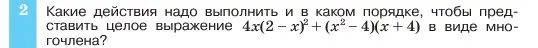 2 Какие действия надо выполнить и в каком порядке, чтобы представить целое выражение $4x(2-x)^2+(x^2-4)(x+4)$ в виде многочлена?